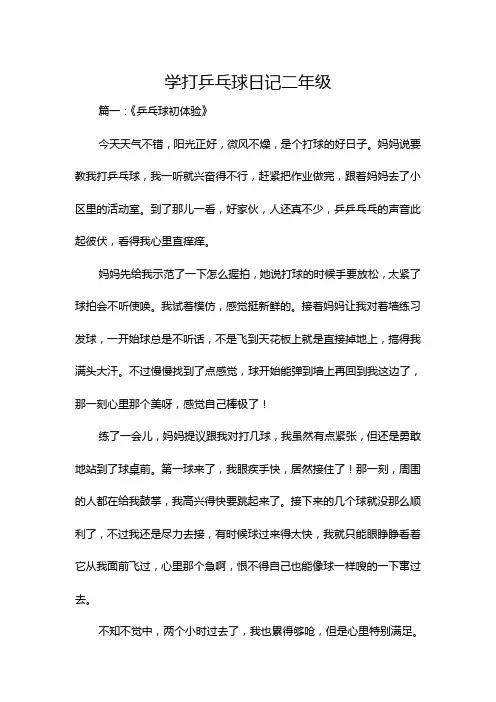 学打乒乓球日记二年级

篇一：《乒乓球初体验》

今天天气不错，阳光正好，微风不燥，是个打球的好日子。妈妈说要教我打乒乓球，我一听就兴奋得不行，赶紧把作业做完，跟着妈妈去了小区里的活动室。到了那儿一看，好家伙，人还真不少，乒乒乓乓的声音此起彼伏，看得我心里直痒痒。

妈妈先给我示范了一下怎么握拍，她说打球的时候手要放松，太紧了球拍会不听使唤。我试着模仿，感觉挺新鲜的。接着妈妈让我对着墙练习发球，一开始球总是不听话，不是飞到天花板上就是直接掉地上，搞得我满头大汗。不过慢慢找到了点感觉，球开始能弹到墙上再回到我这边了，那一刻心里那个美呀，感觉自己棒极了！

练了一会儿，妈妈提议跟我对打几球，我虽然有点紧张，但还是勇敢地站到了球桌前。第一球来了，我眼疾手快，居然接住了！那一刻，周围的人都在给我鼓掌，我高兴得快要跳起来了。接下来的几个球就没那么顺利了，不过我还是尽力去接，有时候球过来得太快，我就只能眼睁睁看着它从我面前飞过，心里那个急啊，恨不得自己也能像球一样嗖的一下窜过去。

不知不觉中，两个小时过去了，我也累得够呛，但是心里特别满足。